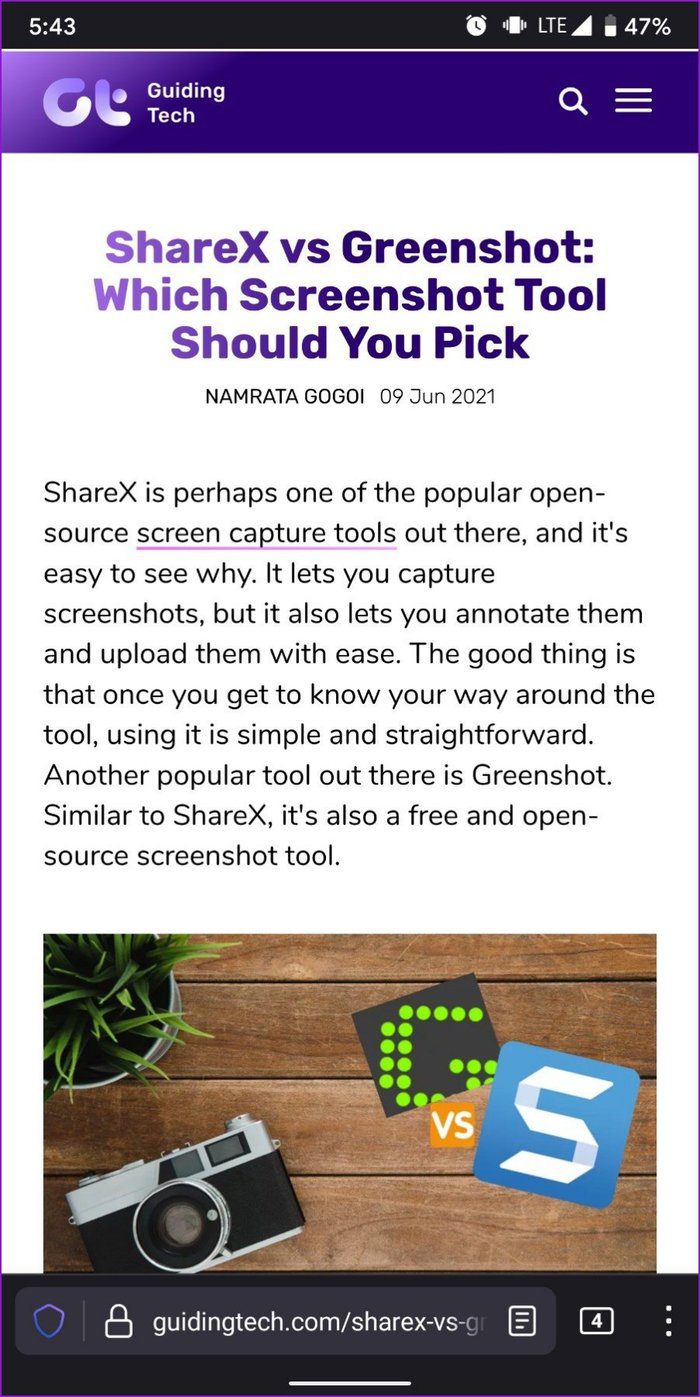 5:43 LTE 47%

Guiding Tech

ShareX vs Greenshot: Which Screenshot Tool Should You Pick

NAMRATA GOGOI 09 Jun 2021

ShareX is perhaps one of the popular open-source screen capture tools out there, and it's easy to see why. It lets you capture screenshots, but it also lets you annotate them and upload them with ease. The good thing is that once you get to know your way around the tool, using it is simple and straightforward. Another popular tool out there is Greenshot. Similar to ShareX, it's also a free and open-source screenshot tool.

VS

guidingtech.com/sharex-vs-gr

4